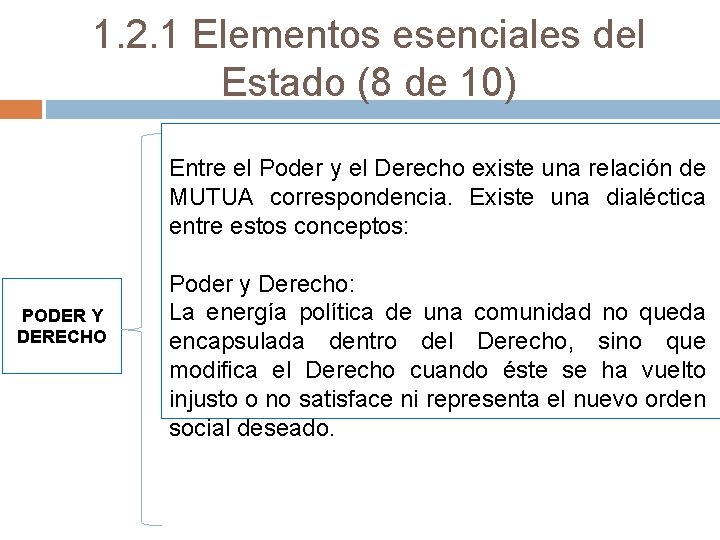 1.2.1 Elementos esenciales del Estado (8 de 10)

PODER Y DERECHO

Entre el Poder y el Derecho existe una relación de MUTUA correspondencia. Existe una dialéctica entre estos conceptos:

Poder y Derecho:
La energía política de una comunidad no queda encapsulada dentro del Derecho, sino que modifica el Derecho cuando éste se ha vuelto injusto o no satisface ni representa el nuevo orden social deseado.